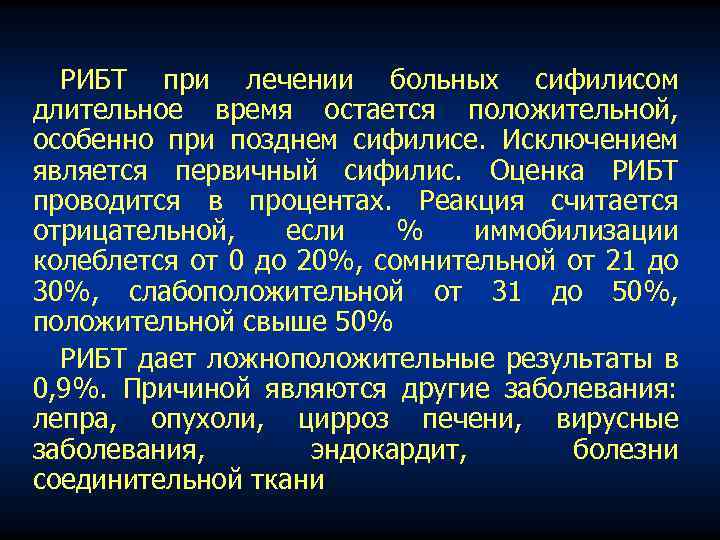 РИБТ при лечении больных сифилисом длительное время остается положительной, особенно при позднем сифилисе. Исключением является первичный сифилис. Оценка РИБТ проводится в процентах. Реакция считается отрицательной, если % иммобилизации колеблется от 0 до 20%, сомнительной от 21 до 30%, слабоположительной от 31 до 50%, положительной свыше 50%

РИБТ дает ложноположительные результаты в 0,9%. Причиной являются другие заболевания: лепра, опухоли, цирроз печени, вирусные заболевания, эндокардит, болезни соединительной ткани